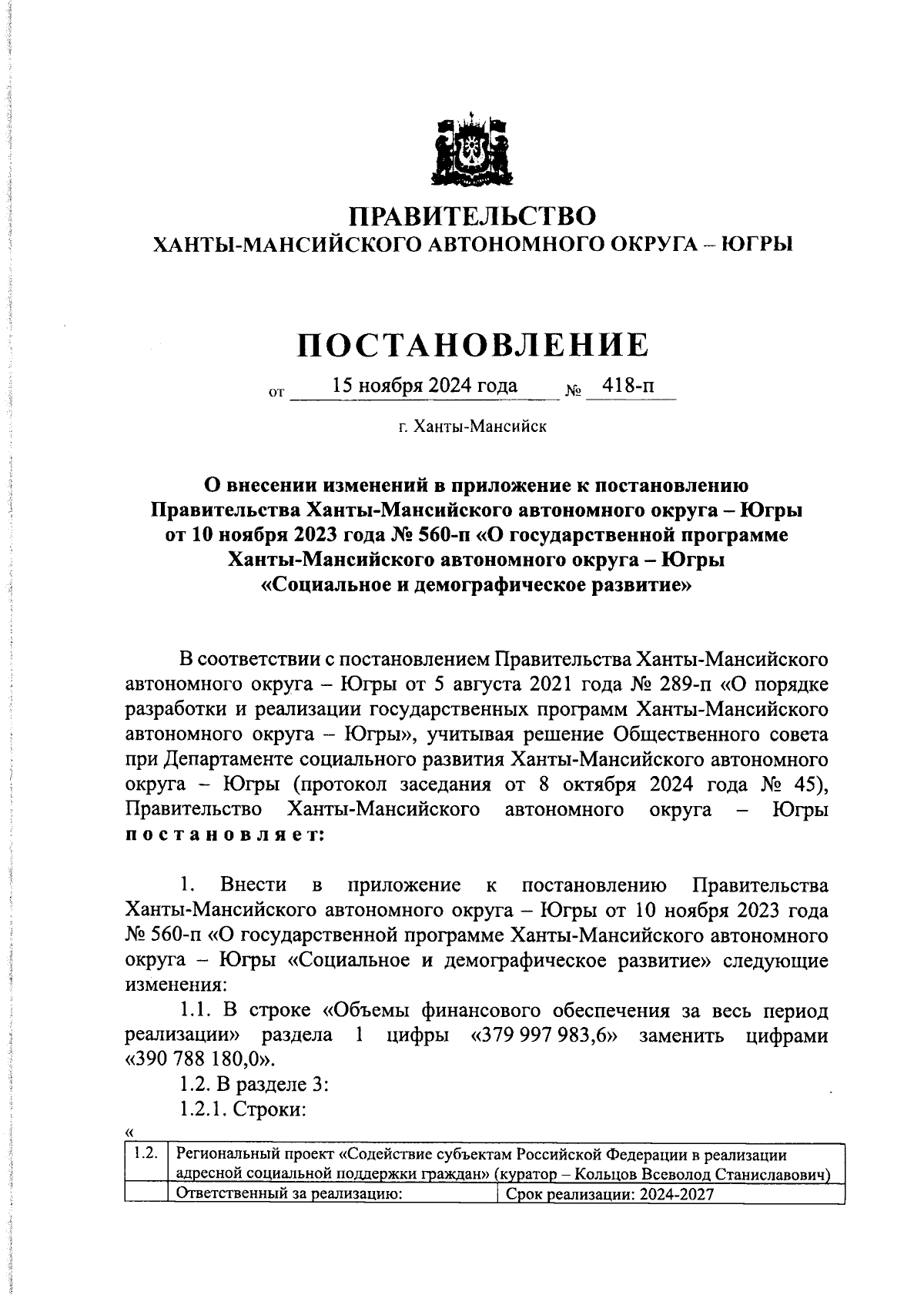 ПРАВИТЕЛЬСТВО
ХАНТЫ-МАНСИЙСКОГО АВТОНОМНОГО ОКРУГА – ЮГРЫ

ПОСТАНОВЛЕНИЕ

от 15 ноября 2024 года № 418-п

г. Ханты-Мансийск

О внесении изменений в приложение к постановлению Правительства Ханты-Мансийского автономного округа – Югры от 10 ноября 2023 года № 560-п «О государственной программе Ханты-Мансийского автономного округа – Югры «Социальное и демографическое развитие»

В соответствии с постановлением Правительства Ханты-Мансийского автономного округа – Югры от 5 августа 2021 года № 289-п «О порядке разработки и реализации государственных программ Ханты-Мансийского автономного округа – Югры», учитывая решение Общественного совета при Департаменте социального развития Ханты-Мансийского автономного округа – Югры (протокол заседания от 8 октября 2024 года № 45), Правительство Ханты-Мансийского автономного округа – Югры постановляет:

1. Внести в приложение к постановлению Правительства Ханты-Мансийского автономного округа – Югры от 10 ноября 2023 года № 560-п «О государственной программе Ханты-Мансийского автономного округа – Югры «Социальное и демографическое развитие» следующие изменения:

1.1. В строке «Объемы финансового обеспечения за весь период реализации» раздела 1 цифры «379 997 983,6» заменить цифрами «390 788 180,0».

1.2. В разделе 3:

1.2.1. Строки:

«

| 1.2. | Региональный проект «Содействие субъектам Российской Федерации в реализации адресной социальной поддержки граждан» (куратор – Кольцов Всеволод Станиславович) | |
|---|---|---|
| | Ответственный за реализацию: | Срок реализации: 2024-2027 |